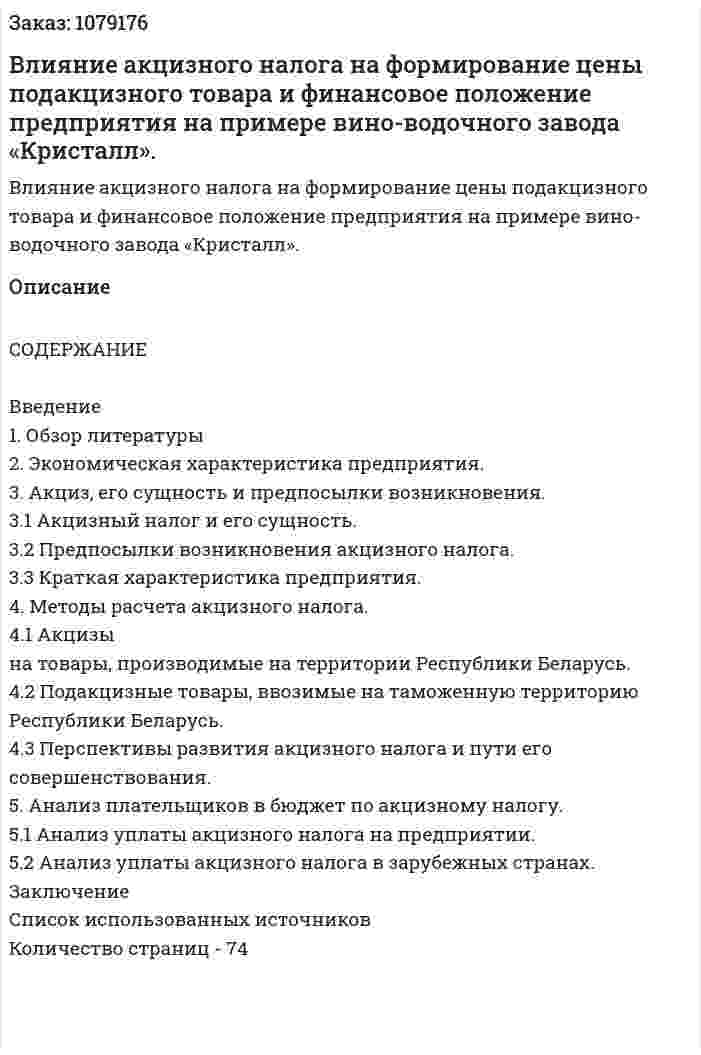 Заказ: 1079176

Влияние акцизного налога на формирование цены подакцизного товара и финансовое положение предприятия на примере вино-водочного завода «Кристалл».

Влияние акцизного налога на формирование цены подакцизного товара и финансовое положение предприятия на примере вино-водочного завода «Кристалл».

Описание

СОДЕРЖАНИЕ

Введение
1. Обзор литературы
2. Экономическая характеристика предприятия.
3. Акциз, его сущность и предпосылки возникновения.
3.1 Акцизный налог и его сущность.
3.2 Предпосылки возникновения акцизного налога.
3.3 Краткая характеристика предприятия.
4. Методы расчета акцизного налога.
4.1 Акцизы
на товары, производимые на территории Республики Беларусь.
4.2 Подакцизные товары, ввозимые на таможенную территорию Республики Беларусь.
4.3 Перспективы развития акцизного налога и пути его совершенствования.
5. Анализ плательщиков в бюджет по акцизному налогу.
5.1 Анализ уплаты акцизного налога на предприятии.
5.2 Анализ уплаты акцизного налога в зарубежных странах.
Заключение
Список использованных источников
Количество страниц - 74